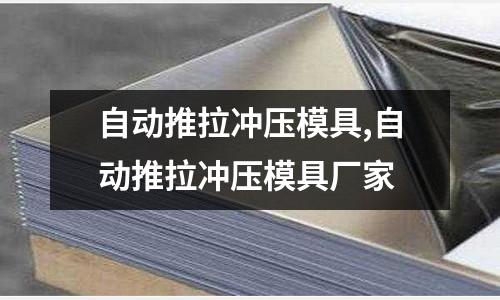 自动推拉冲压模具,自动推拉冲压模具厂家